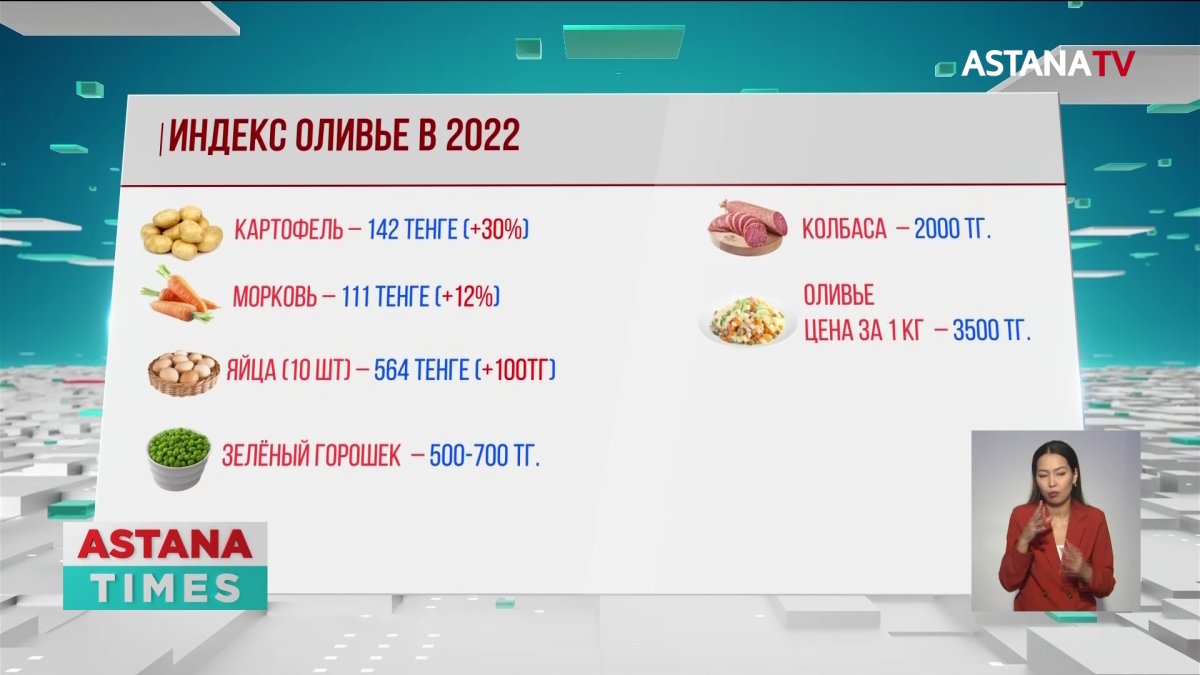 ASTANATV

ИНДЕКС ОЛИВЬЕ В 2022

КАРТОФЕЛЬ – 142 ТЕНГЕ (+30%)

МОРКОВЬ – 111 ТЕНГЕ (+12%)

ЯЙЦА (10 ШТ) – 564 ТЕНГЕ (+100ТГ)

ЗЕЛЁНЫЙ ГОРОШЕК – 500-700 ТГ.

КОЛБАСА – 2000 ТГ.

ОЛИВЬЕ
ЦЕНА ЗА 1 КГ – 3500 ТГ.

ASTANA
TIMES